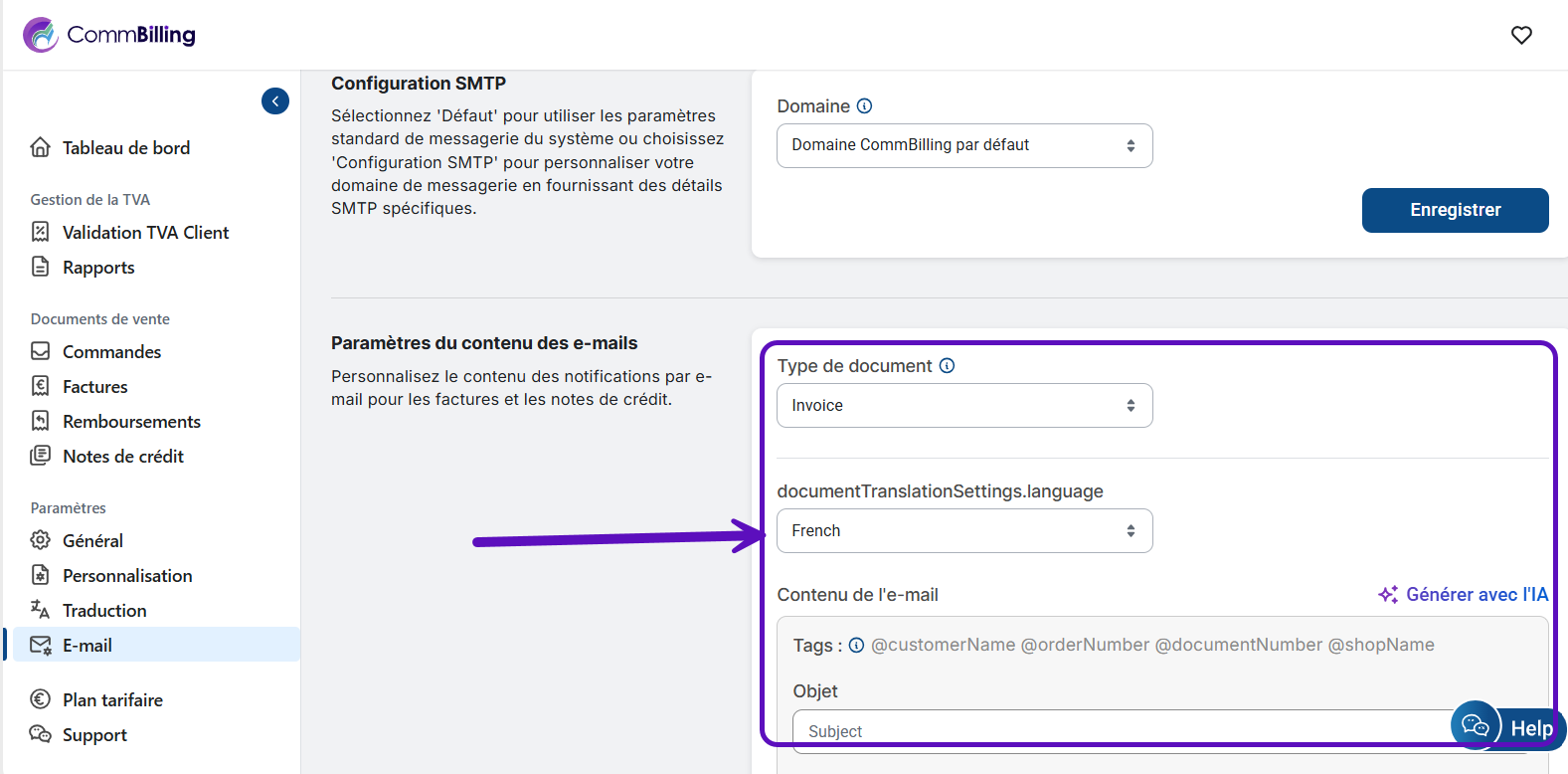 CommBilling

Tableau de bord

Gestion de la TVA

Validation TVA Client

Rapports

Documents de vente

Commandes

Factures

Remboursements

Notes de crédit

Paramètres

Général

Personnalisation

Traduction

E-mail

Plan tarifaire

Support

Configuration SMTP

Sélectionnez 'Défaut' pour utiliser les paramètres standard de messagerie du système ou choisissez 'Configuration SMTP' pour personnaliser votre domaine de messagerie en fournissant des détails SMTP spécifiques.

Domaine

Domaine CommBilling par défaut

Enregistrer

Paramètres du contenu des e-mails

Personnalisez le contenu des notifications par e-mail pour les factures et les notes de crédit.

Type de document

Invoice

documentTranslationSettings.language

French

Contenu de l'e-mail

Générer avec l'IA

Tags : @customerName @orderNumber @documentNumber @shopName

Objet

Subject

Help